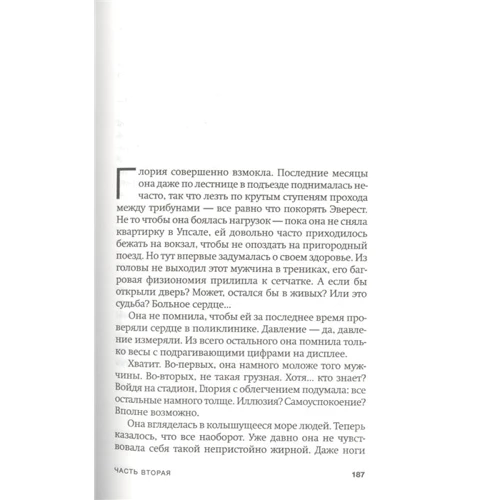 Глория совершенно взмокла. Последние месяцы она даже по лестнице в подъезде поднималась нечасто, так что лезть по крутым ступеням прохода между трибунами — все равно что покорять Эверест. Не то чтобы она боялась нагрузок — пока она не сняла квартирку в Упсале, ей довольно часто приходилось бежать на вокзал, чтобы не опоздать на пригородный поезд. Но тут впервые задумалась о своем здоровье. Из головы не выходил этот мужчина в трениках, его багровая физиономия прилипла к сетчатке. А если бы открыли дверь? Может, остался бы в живых? Или это судьба? Больное сердце...

Она не помнила, чтобы ей за последнее время проверяли сердце в поликлинике. Давление — да, давление измеряли. Из всего остального она помнила только весы с подрагивающими цифрами на дисплее.

Хватит. Во-первых, она намного моложе того мужчины. Во-вторых, не такая грузная. Хотя... кто знает? Войдя на стадион, Глория с облегчением подумала: все остальные намного толще. Иллюзия? Самоуспокоение? Вполне возможно.

Она вгляделась в колышущееся море людей. Теперь казалось, что все наоборот. Уже давно она не чувствовала себя такой непристойно жирной. Даже ноги

ЧАСТЬ ВТОРАЯ 187